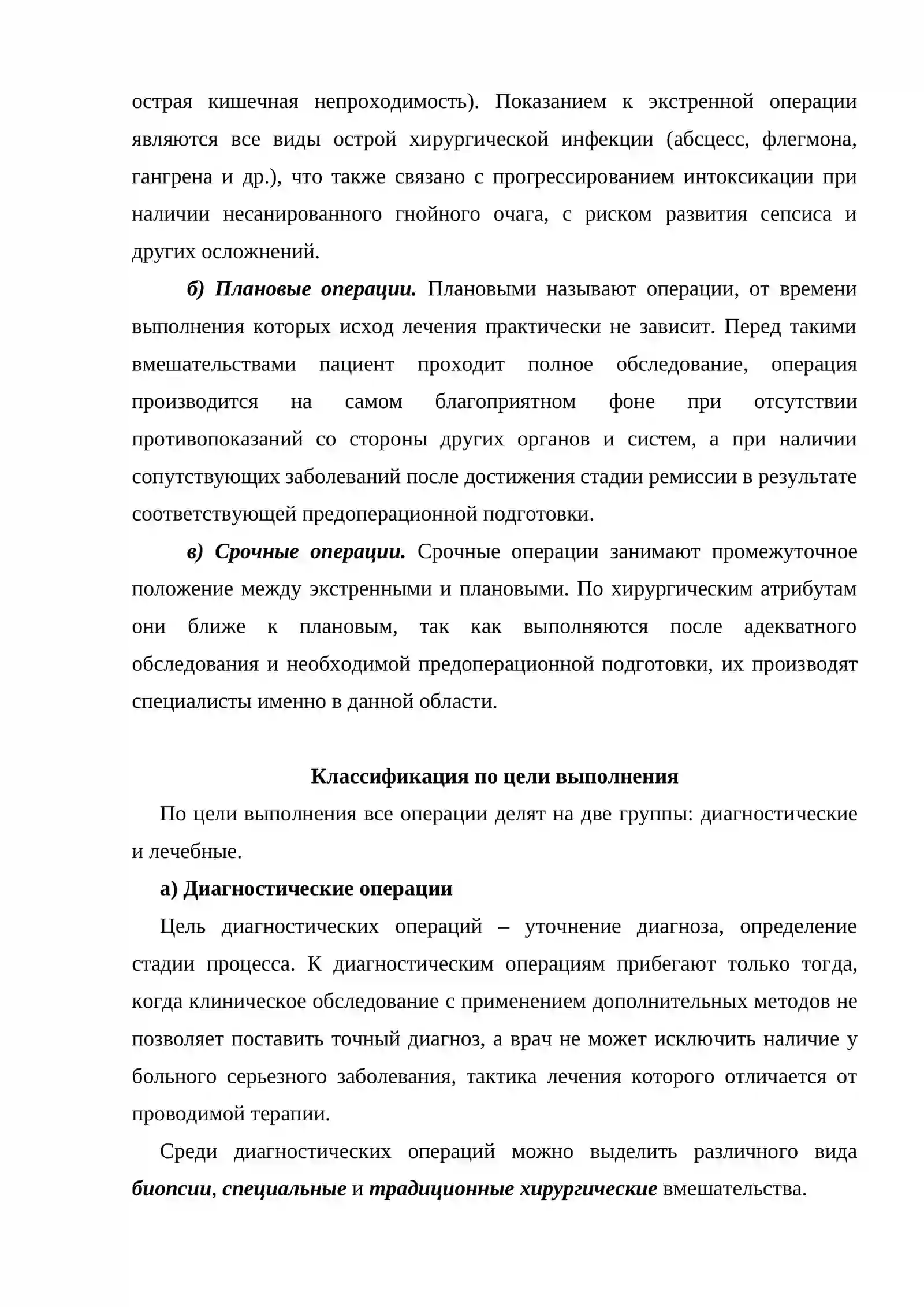 острая кишечная непроходимость). Показанием к экстренной операции являются все виды острой хирургической инфекции (абсцесс, флегмона, гангрена и др.), что также связано с прогрессированием интоксикации при наличии несанированного гнойного очага, с риском развития сепсиса и других осложнений.

б) Плановые операции. Плановыми называют операции, от времени выполнения которых исход лечения практически не зависит. Перед такими вмешательствами пациент проходит полное обследование, операция производится на самом благоприятном фоне при отсутствии противопоказаний со стороны других органов и систем, а при наличии сопутствующих заболеваний после достижения стадии ремиссии в результате соответствующей предоперационной подготовки.

в) Срочные операции. Срочные операции занимают промежуточное положение между экстренными и плановыми. По хирургическим атрибутам они ближе к плановым, так как выполняются после адекватного обследования и необходимой предоперационной подготовки, их производят специалисты именно в данной области.

Классификация по цели выполнения

По цели выполнения все операции делят на две группы: диагностические и лечебные.

а) Диагностические операции

Цель диагностических операций – уточнение диагноза, определение стадии процесса. К диагностическим операциям прибегают только тогда, когда клиническое обследование с применением дополнительных методов не позволяет поставить точный диагноз, а врач не может исключить наличие у больного серьезного заболевания, тактика лечения которого отличается от проводимой терапии.

Среди диагностических операций можно выделить различного вида биопсии, специальные и традиционные хирургические вмешательства.